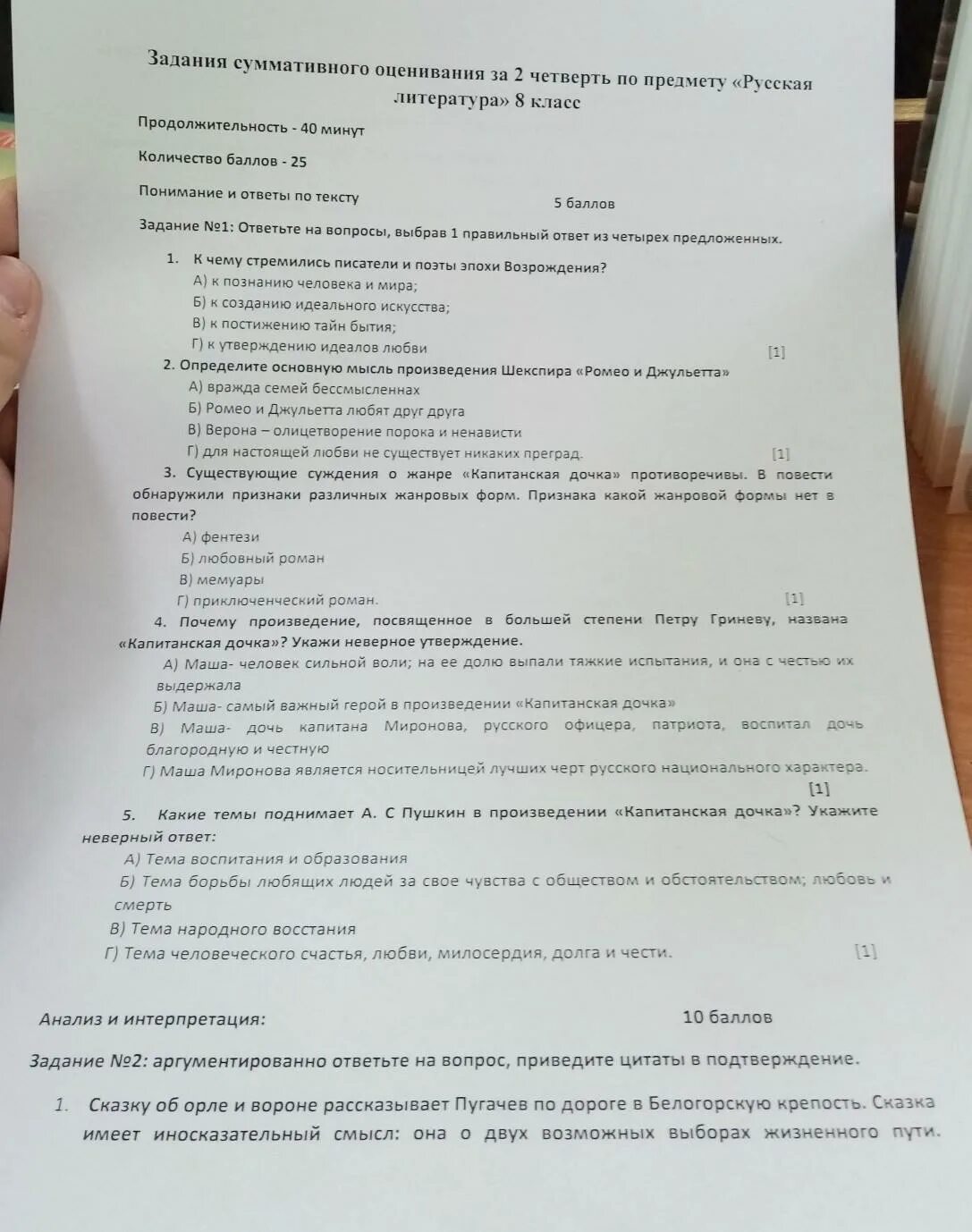 Задания суммативного оценивания за 2 четверть по предмету «Русская литература» 8 класс

Продолжительность - 40 минут

Количество баллов - 25

Понимание и ответы по тексту 5 баллов

Задание №1: Ответьте на вопросы, выбрав 1 правильный ответ из четырех предложенных.

1. К чему стремились писатели и поэты эпохи Возрождения?
А) к познанию человека и мира;
Б) к созданию идеального искусства;
В) к постижению тайн бытия;
Г) к утверждению идеалов любви [1]

2. Определите основную мысль произведения Шекспира «Ромео и Джульетта»
А) вражда семей бессмысленнах
Б) Ромео и Джульетта любят друг друга
В) Верона – олицетворение порока и ненависти
Г) для настоящей любви не существует никаких преград. [1]

3. Существующие суждения о жанре «Капитанская дочка» противоречивы. В повести обнаружили признаки различных жанровых форм. Признака какой жанровой формы нет в повести?
А) фентези
Б) любовный роман
В) мемуары
Г) приключенческий роман. [1]

4. Почему произведение, посвященное в большей степени Петру Гриневу, названа «Капитанская дочка»? Укажи неверное утверждение.
А) Маша- человек сильной воли; на ее долю выпали тяжкие испытания, и она с честью их выдержала
Б) Маша- самый важный герой в произведении «Капитанская дочка»
В) Маша- дочь капитана Миронова, русского офицера, патриота, воспитал дочь благородную и честную
Г) Маша Миронова является носительницей лучших черт русского национального характера. [1]

5. Какие темы поднимает А. С Пушкин в произведении «Капитанская дочка»? Укажите неверный ответ:
А) Тема воспитания и образования
Б) Тема борьбы любящих людей за свое чувства с обществом и обстоятельством; любовь и смерть
В) Тема народного восстания
Г) Тема человеческого счастья, любви, милосердия, долга и чести. [1]

Анализ и интерпретация: 10 баллов

Задание №2: аргументированно ответьте на вопрос, приведите цитаты в подтверждение.

1. Сказку об орле и вороне рассказывает Пугачев по дороге в Белогорскую крепость. Сказка имеет иносказательный смысл: она о двух возможных выборах жизненного пути.